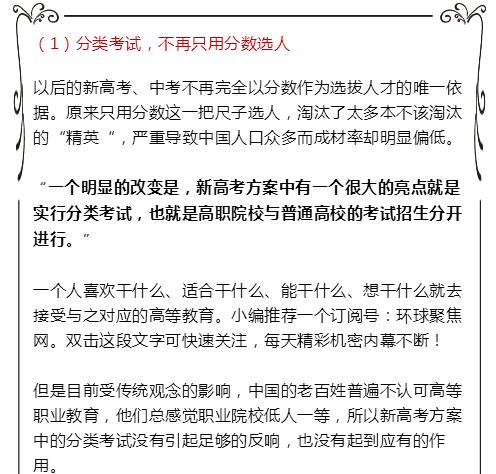 （1）分类考试，不再只用分数选人

以后的新高考、中考不再完全以分数作为选拔人才的唯一依据。原来只用分数这一把尺子选人，淘汰了太多本不该淘汰的“精英”，严重导致中国人口众多而成材率却明显偏低。

“一个明显的改变是，新高考方案中有一个很大的亮点就是实行分类考试，也就是高职院校与普通高校的考试招生分开进行。”

一个人喜欢干什么、适合干什么、能干什么、想干什么就去接受与之对应的高等教育。小编推荐一个订阅号：环球聚焦网。双击这段文字可快速关注，每天精彩机密内幕不断！

但是目前受传统观念的影响，中国的老百姓普遍不认可高等职业教育，他们总感觉职业院校低人一等，所以新高考方案中的分类考试没有引起足够的反响，也没有起到应有的作用。